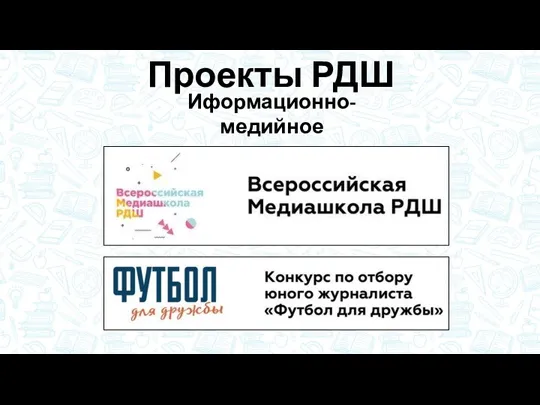 Проекты РДШ
Иформационно-медийное

Всероссийская Медиашкола РДШ

Всероссийская Медиашкола РДШ

ФУТБОЛ для дружбы

Конкурс по отбору юного журналиста «Футбол для дружбы»